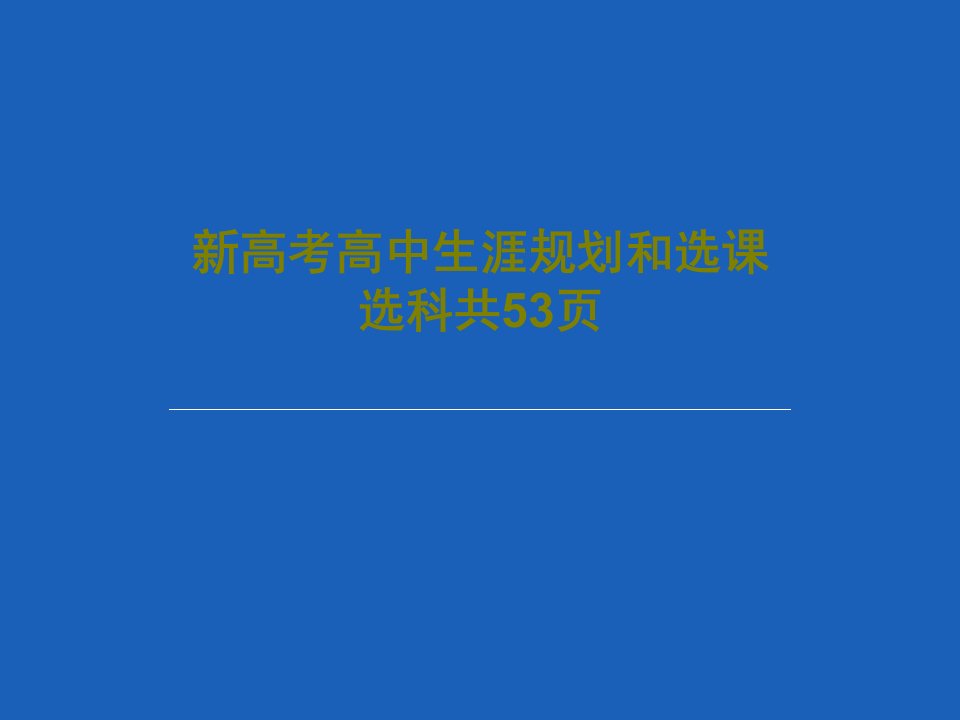 新高考高中生涯规划和选课选科共53页